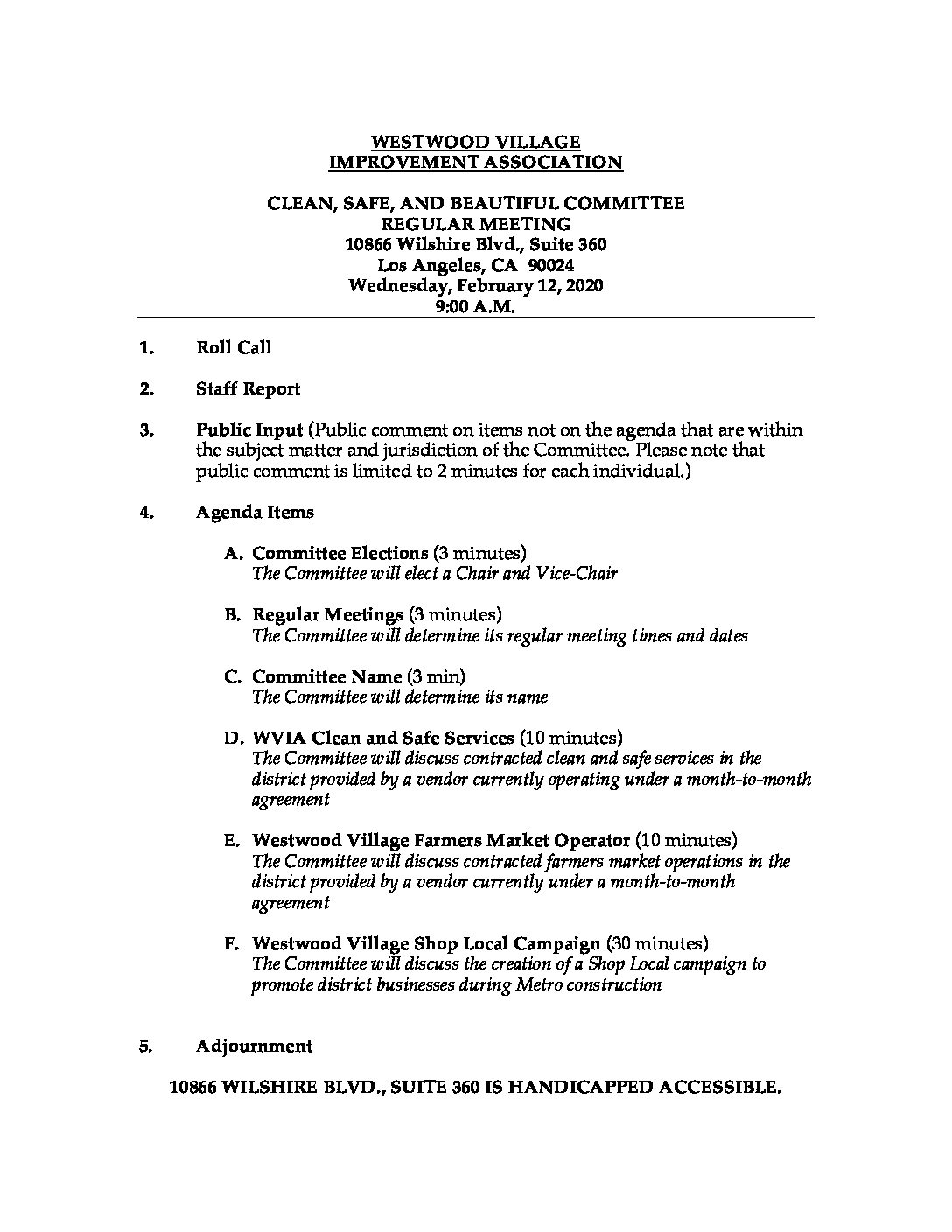 WESTWOOD VILLAGE
IMPROVEMENT ASSOCIATION

CLEAN, SAFE, AND BEAUTIFUL COMMITTEE
REGULAR MEETING
10866 Wilshire Blvd., Suite 360
Los Angeles, CA 90024
Wednesday, February 12, 2020
9:00 A.M.

1. Roll Call

2. Staff Report

3. Public Input (Public comment on items not on the agenda that are within the subject matter and jurisdiction of the Committee. Please note that public comment is limited to 2 minutes for each individual.)

4. Agenda Items

A. Committee Elections (3 minutes)
The Committee will elect a Chair and Vice-Chair

B. Regular Meetings (3 minutes)
The Committee will determine its regular meeting times and dates

C. Committee Name (3 min)
The Committee will determine its name

D. WVIA Clean and Safe Services (10 minutes)
The Committee will discuss contracted clean and safe services in the district provided by a vendor currently operating under a month-to-month agreement

E. Westwood Village Farmers Market Operator (10 minutes)
The Committee will discuss contracted farmers market operations in the district provided by a vendor currently under a month-to-month agreement

F. Westwood Village Shop Local Campaign (30 minutes)
The Committee will discuss the creation of a Shop Local campaign to promote district businesses during Metro construction

5. Adjournment

10866 WILSHIRE BLVD., SUITE 360 IS HANDICAPPED ACCESSIBLE.